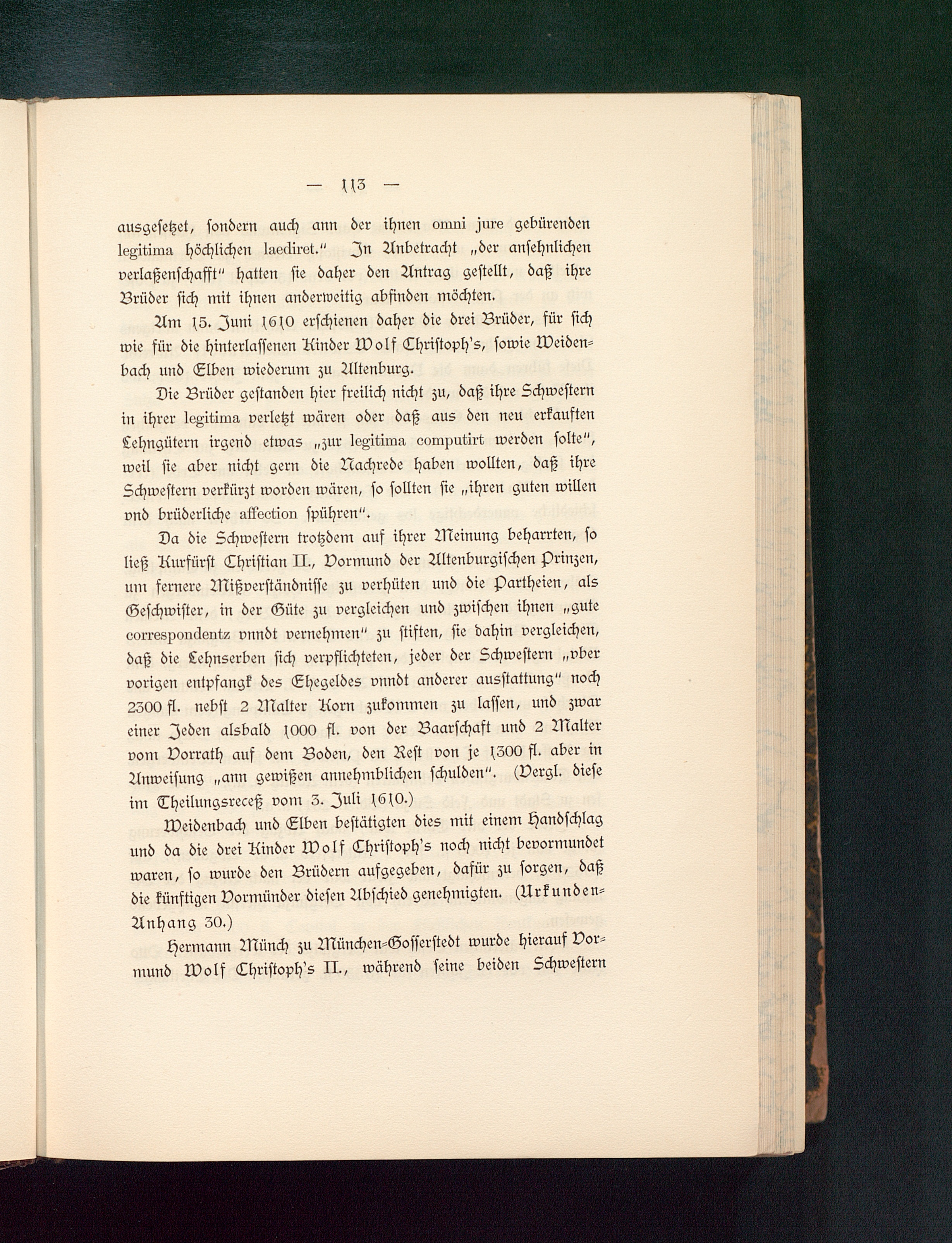 — 113 —

ausgesetzet, sondern auch ann der ihnen omni jure gebürenden legitima höchlichen laediret." In Anbetracht „der ansehnlichen verlaßenschafft" hatten sie daher den Antrag gestellt, daß ihre Brüder sich mit ihnen anderweitig abfinden möchten.

Am 15. Juni 1610 erschienen daher die drei Brüder, für sich wie für die hinterlassenen Kinder Wolf Christoph's, sowie Weidenbach und Elben wiederum zu Altenburg.

Die Brüder gestanden hier freilich nicht zu, daß ihre Schwestern in ihrer legitima verletzt wären oder daß aus den neu erkauften Lehngütern irgend etwas „zur legitima computirt werden solte", weil sie aber nicht gern die Nachrede haben wollten, daß ihre Schwestern verkürzt worden wären, so sollten sie „ihren guten willen vnd brüderliche affection spühren".

Da die Schwestern trotzdem auf ihrer Meinung beharrten, so ließ Kurfürst Christian II., Vormund der Altenburgischen Prinzen, um fernere Mißverständnisse zu verhüten und die Partheien, als Geschwister, in der Güte zu vergleichen und zwischen ihnen „gute correspondentz vnndt vernehmen" zu stiften, sie dahin vergleichen, daß die Lehnserben sich verpflichteten, jeder der Schwestern „vber vorigen entpfangk des Ehegeldes vnndt anderer ausstattung" noch 2300 fl. nebst 2 Malter Korn zukommen zu lassen, und zwar einer Jeden alsbald 1000 fl. von der Baarschaft und 2 Malter vom Vorrath auf dem Boden, den Rest von je 1300 fl. aber in Anweisung „ann gewißen annehmblichen schulden". (Vergl. diese im Theilungsreceß vom 3. Juli 1610.)

Weidenbach und Elben bestätigten dies mit einem Handschlag und da die drei Kinder Wolf Christoph's noch nicht bevormundet waren, so wurde den Brüdern aufgegeben, dafür zu sorgen, daß die künftigen Vormünder diesen Abschied genehmigten. (Urkunden-Anhang 30.)

Hermann Münch zu München-Gosserstedt wurde hierauf Vormund Wolf Christoph's II., während seine beiden Schwestern